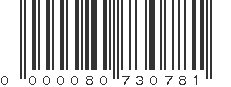 0 000080 730781